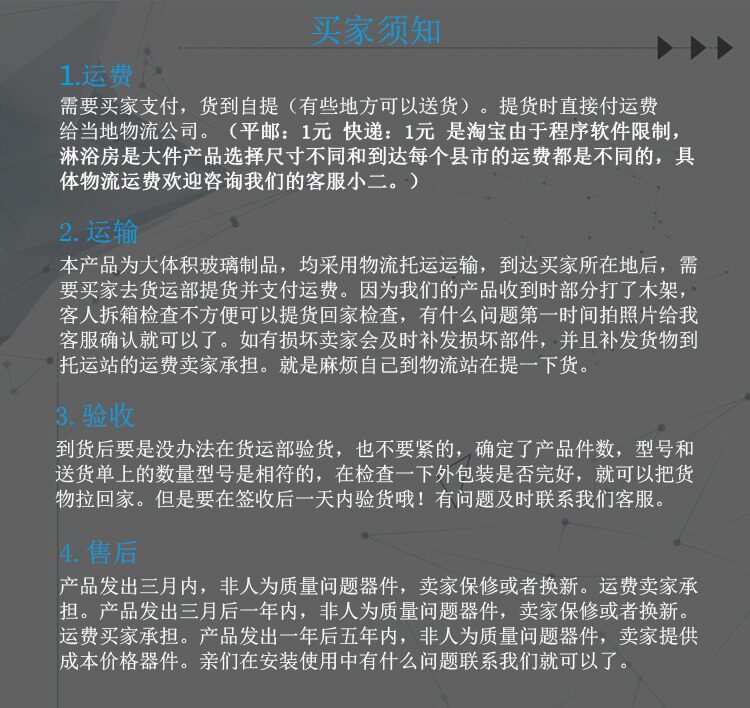 买家须知

1.运费
需要买家支付，货到自提（有些地方可以送货）。提货时直接付运费给当地物流公司。（平邮：1元 快递：1元 是淘宝由于程序软件限制，淋浴房是大件产品选择尺寸不同和到达每个县市的运费都是不同的，具体物流运费欢迎咨询我们的客服小二。）

2. 运输
本产品为大体积玻璃制品，均采用物流托运运输，到达买家所在地后，需要买家去货运部提货并支付运费。因为我们的产品收到时部分打了木架，客人拆箱检查不方便可以提货回家检查，有什么问题第一时间拍照片给我客服确认就可以了。如有损坏卖家会及时补发损坏部件，并且补发货物到托运站的运费卖家承担。就是麻烦自己到物流站在提一下货。

3. 验收
到货后要是没办法在货运部验货，也不要紧的，确定了产品件数，型号和送货单上的数量型号是相符的，在检查一下外包装是否完好，就可以把货物拉回家。但是要在签收后一天内验货哦！有问题及时联系我们客服。

4. 售后
产品发出三月内，非人为质量问题器件，卖家保修或者换新。运费卖家承担。产品发出三月后一年内，非人为质量问题器件，卖家保修或者换新。运费买家承担。产品发出一年后五年内，非人为质量问题器件，卖家提供成本价格器件。亲们在安装使用中有什么问题联系我们就可以了。